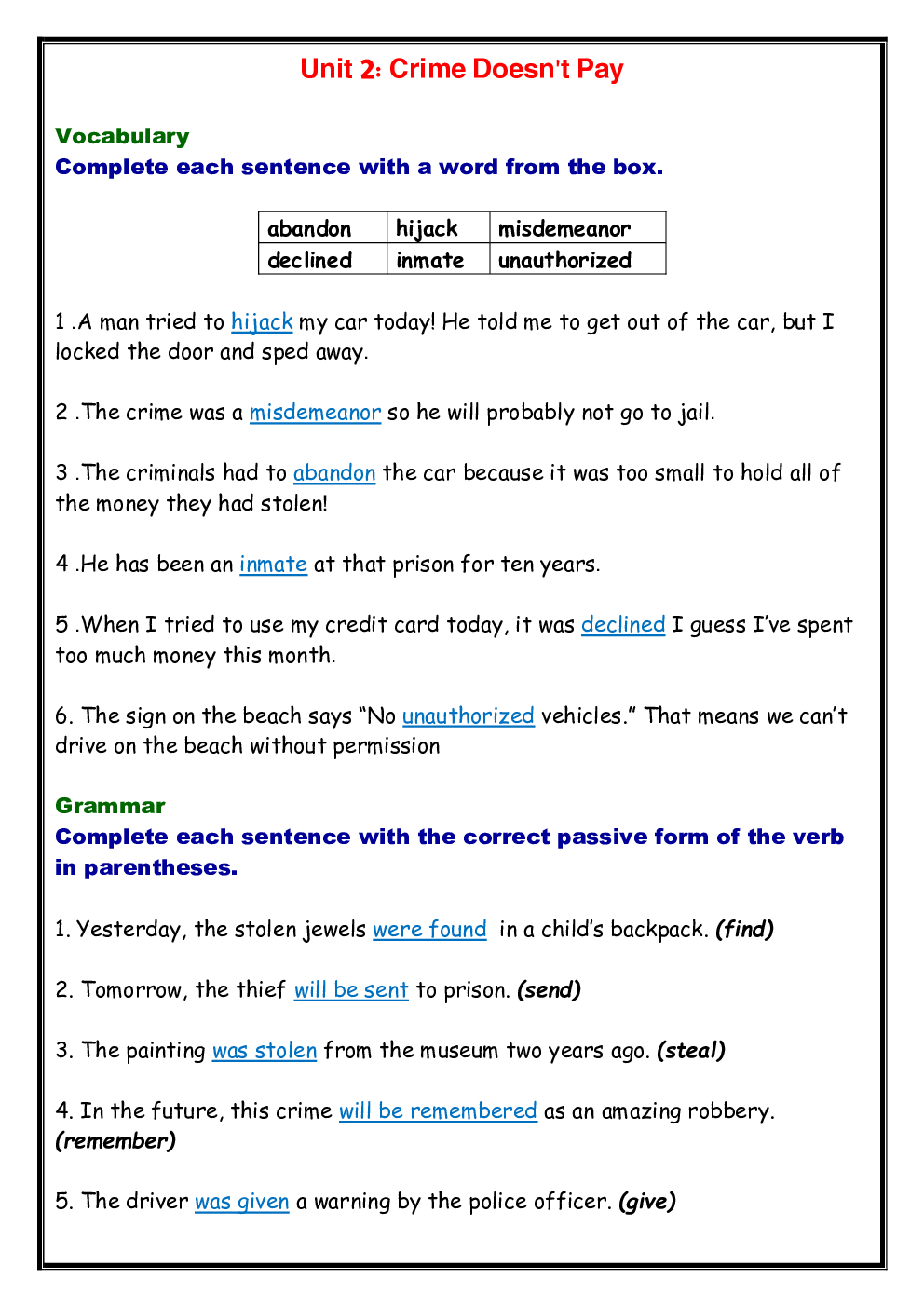 Unit 2: Crime Doesn't Pay

Vocabulary
Complete each sentence with a word from the box.

| abandon | hijack | misdemeanor |
|---|---|---|
| declined | inmate | unauthorized |

1 .A man tried to hijack my car today! He told me to get out of the car, but I locked the door and sped away.

2 .The crime was a misdemeanor so he will probably not go to jail.

3 .The criminals had to abandon the car because it was too small to hold all of the money they had stolen!

4 .He has been an inmate at that prison for ten years.

5 .When I tried to use my credit card today, it was declined I guess I've spent too much money this month.

6. The sign on the beach says "No unauthorized vehicles." That means we can't drive on the beach without permission

Grammar
Complete each sentence with the correct passive form of the verb in parentheses.

1. Yesterday, the stolen jewels were found in a child's backpack. (find)

2. Tomorrow, the thief will be sent to prison. (send)

3. The painting was stolen from the museum two years ago. (steal)

4. In the future, this crime will be remembered as an amazing robbery. (remember)

5. The driver was given a warning by the police officer. (give)